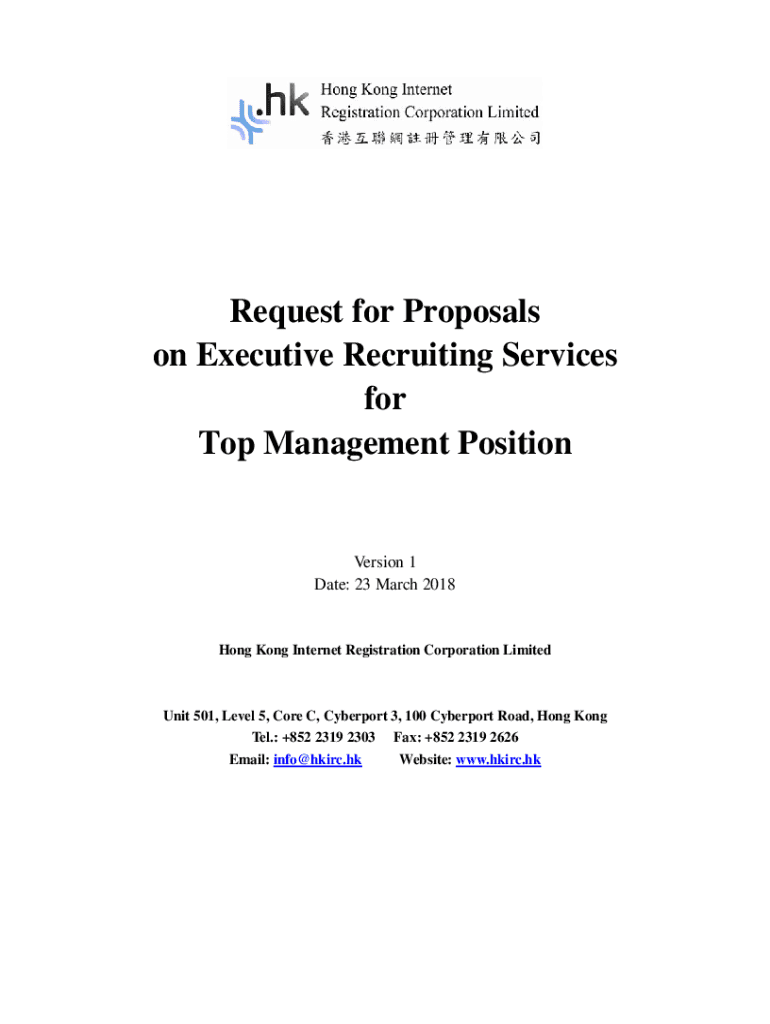 .hk
Hong Kong Internet
Registration Corporation Limited
香港互聯網註冊管理有限公司

Request for Proposals
on Executive Recruiting Services
for
Top Management Position

Version 1
Date: 23 March 2018

Hong Kong Internet Registration Corporation Limited

Unit 501, Level 5, Core C, Cyberport 3, 100 Cyberport Road, Hong Kong
Tel.: +852 2319 2303 Fax: +852 2319 2626
Email: info@hkirc.hk Website: www.hkirc.hk